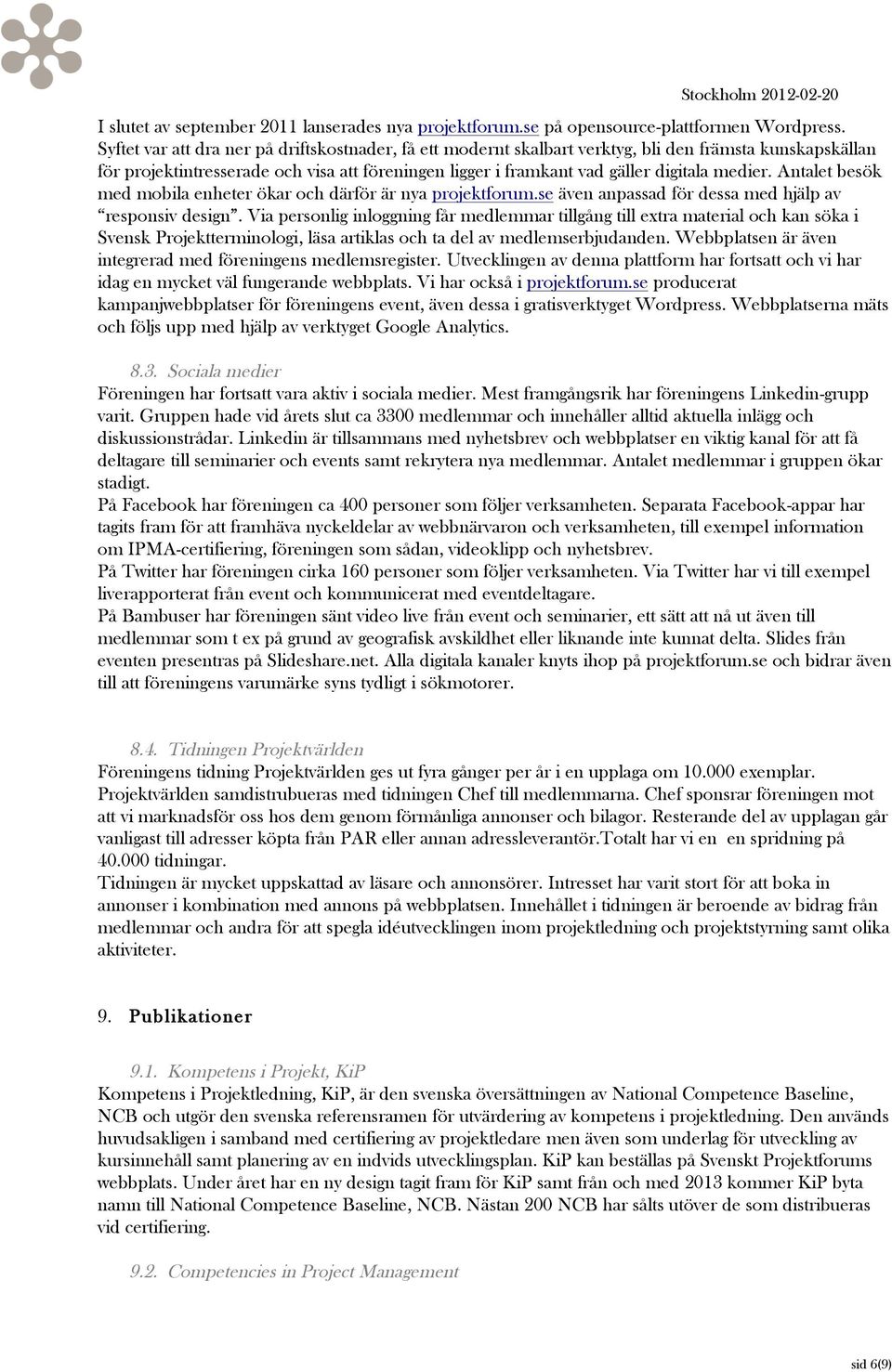 Stockholm 2012-02-20

I slutet av september 2011 lanserades nya projektforum.se på opensource-plattformen Wordpress. Syftet var att dra ner på driftskostnader, få ett modernt skalbart verktyg, bli den främsta kunskapskällan för projektintresserade och visa att föreningen ligger i framkant vad gäller digitala medier. Antalet besök med mobila enheter ökar och därför är nya projektforum.se även anpassad för dessa med hjälp av "responsiv design". Via personlig inloggning får medlemmar tillgång till extra material och kan söka i Svensk Projektterminologi, läsa artiklas och ta del av medlemserbjudanden. Webbplatsen är även integrerad med föreningens medlemsregister. Utvecklingen av denna plattform har fortsatt och vi har idag en mycket väl fungerande webbplats. Vi har också i projektforum.se producerat kampanjwebbplatser för föreningens event, även dessa i gratisverktyget Wordpress. Webbplatserna mäts och följs upp med hjälp av verktyget Google Analytics.

8.3. Sociala medier
Föreningen har fortsatt vara aktiv i sociala medier. Mest framgångsrik har föreningens Linkedin-grupp varit. Gruppen hade vid årets slut ca 3300 medlemmar och innehåller alltid aktuella inlägg och diskussionstrådar. Linkedin är tillsammans med nyhetsbrev och webbplatser en viktig kanal för att få deltagare till seminarier och events samt rekrytera nya medlemmar. Antalet medlemmar i gruppen ökar stadigt.
På Facebook har föreningen ca 400 personer som följer verksamheten. Separata Facebook-appar har tagits fram för att framhäva nyckeldelar av webbnärvaron och verksamheten, till exempel information om IPMA-certifiering, föreningen som sådan, videoklipp och nyhetsbrev.
På Twitter har föreningen cirka 160 personer som följer verksamheten. Via Twitter har vi till exempel liverapporterat från event och kommunicerat med eventdeltagare.
På Bambuser har föreningen sänt video live från event och seminarier, ett sätt att nå ut även till medlemmar som t ex på grund av geografisk avskildhet eller liknande inte kunnat delta. Slides från eventen presentras på Slideshare.net. Alla digitala kanaler knyts ihop på projektforum.se och bidrar även till att föreningens varumärke syns tydligt i sökmotorer.

8.4. Tidningen Projektvärlden
Föreningens tidning Projektvärlden ges ut fyra gånger per år i en upplaga om 10.000 exemplar. Projektvärlden samdistrubueras med tidningen Chef till medlemmarna. Chef sponsrar föreningen mot att vi marknadsför oss hos dem genom förmånliga annonser och bilagor. Resterande del av upplagan går vanligast till adresser köpta från PAR eller annan adressleverantör.Totalt har vi en en spridning på 40.000 tidningar.
Tidningen är mycket uppskattad av läsare och annonsörer. Intresset har varit stort för att boka in annonser i kombination med annons på webbplatsen. Innehållet i tidningen är beroende av bidrag från medlemmar och andra för att spegla idéutvecklingen inom projektledning och projektstyrning samt olika aktiviteter.

9. Publikationer

9.1. Kompetens i Projekt, KiP
Kompetens i Projektledning, KiP, är den svenska översättningen av National Competence Baseline, NCB och utgör den svenska referensramen för utvärdering av kompetens i projektledning. Den används huvudsakligen i samband med certifiering av projektledare men även som underlag för utveckling av kursinnehåll samt planering av en indvids utvecklingsplan. KiP kan beställas på Svenskt Projektforums webbplats. Under året har en ny design tagit fram för KiP samt från och med 2013 kommer KiP byta namn till National Competence Baseline, NCB. Nästan 200 NCB har sålts utöver de som distribueras vid certifiering.

9.2. Competencies in Project Management

sid 6(9)